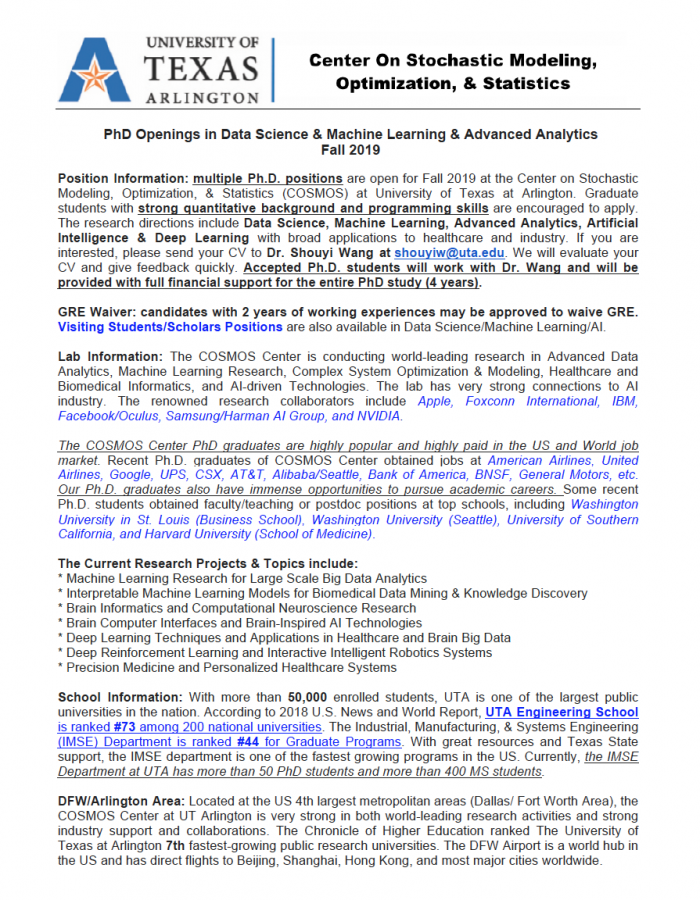 UNIVERSITY OF TEXAS ARLINGTON

Center On Stochastic Modeling, Optimization, & Statistics

PhD Openings in Data Science & Machine Learning & Advanced Analytics
Fall 2019

Position Information: multiple Ph.D. positions are open for Fall 2019 at the Center on Stochastic Modeling, Optimization, & Statistics (COSMOS) at University of Texas at Arlington. Graduate students with strong quantitative background and programming skills are encouraged to apply. The research directions include Data Science, Machine Learning, Advanced Analytics, Artificial Intelligence & Deep Learning with broad applications to healthcare and industry. If you are interested, please send your CV to Dr. Shouyi Wang at shouyiw@uta.edu. We will evaluate your CV and give feedback quickly. Accepted Ph.D. students will work with Dr. Wang and will be provided with full financial support for the entire PhD study (4 years).

GRE Waiver: candidates with 2 years of working experiences may be approved to waive GRE. Visiting Students/Scholars Positions are also available in Data Science/Machine Learning/AI.

Lab Information: The COSMOS Center is conducting world-leading research in Advanced Data Analytics, Machine Learning Research, Complex System Optimization & Modeling, Healthcare and Biomedical Informatics, and AI-driven Technologies. The lab has very strong connections to AI industry. The renowned research collaborators include Apple, Foxconn International, IBM, Facebook/Oculus, Samsung/Harman AI Group, and NVIDIA.

The COSMOS Center PhD graduates are highly popular and highly paid in the US and World job market. Recent Ph.D. graduates of COSMOS Center obtained jobs at American Airlines, United Airlines, Google, UPS, CSX, AT&T, Alibaba/Seattle, Bank of America, BNSF, General Motors, etc. Our Ph.D. graduates also have immense opportunities to pursue academic careers. Some recent Ph.D. students obtained faculty/teaching or postdoc positions at top schools, including Washington University in St. Louis (Business School), Washington University (Seattle), University of Southern California, and Harvard University (School of Medicine).

The Current Research Projects & Topics include:
* Machine Learning Research for Large Scale Big Data Analytics
* Interpretable Machine Learning Models for Biomedical Data Mining & Knowledge Discovery
* Brain Informatics and Computational Neuroscience Research
* Brain Computer Interfaces and Brain-Inspired AI Technologies
* Deep Learning Techniques and Applications in Healthcare and Brain Big Data
* Deep Reinforcement Learning and Interactive Intelligent Robotics Systems
* Precision Medicine and Personalized Healthcare Systems

School Information: With more than 50,000 enrolled students, UTA is one of the largest public universities in the nation. According to 2018 U.S. News and World Report, UTA Engineering School is ranked #73 among 200 national universities. The Industrial, Manufacturing, & Systems Engineering (IMSE) Department is ranked #44 for Graduate Programs. With great resources and Texas State support, the IMSE department is one of the fastest growing programs in the US. Currently, the IMSE Department at UTA has more than 50 PhD students and more than 400 MS students.

DFW/Arlington Area: Located at the US 4th largest metropolitan areas (Dallas/ Fort Worth Area), the COSMOS Center at UT Arlington is very strong in both world-leading research activities and strong industry support and collaborations. The Chronicle of Higher Education ranked The University of Texas at Arlington 7th fastest-growing public research universities. The DFW Airport is a world hub in the US and has direct flights to Beijing, Shanghai, Hong Kong, and most major cities worldwide.